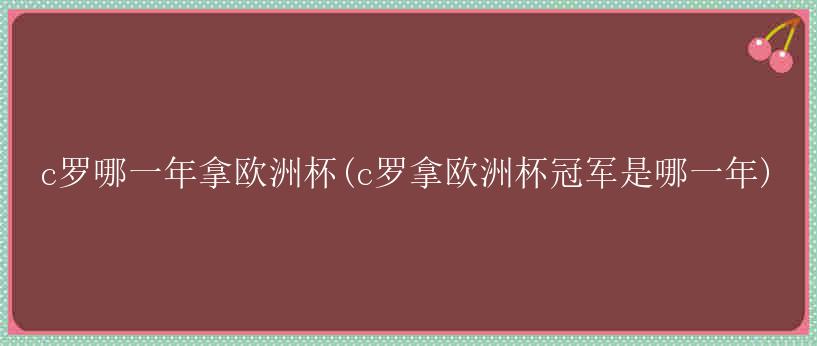 c罗哪一年拿欧洲杯(c罗拿欧洲杯冠军是哪一年)